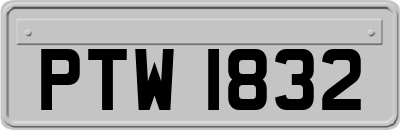 PTW 1832